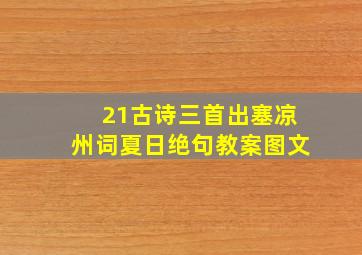 21古诗三首出塞凉州词夏日绝句教案图文